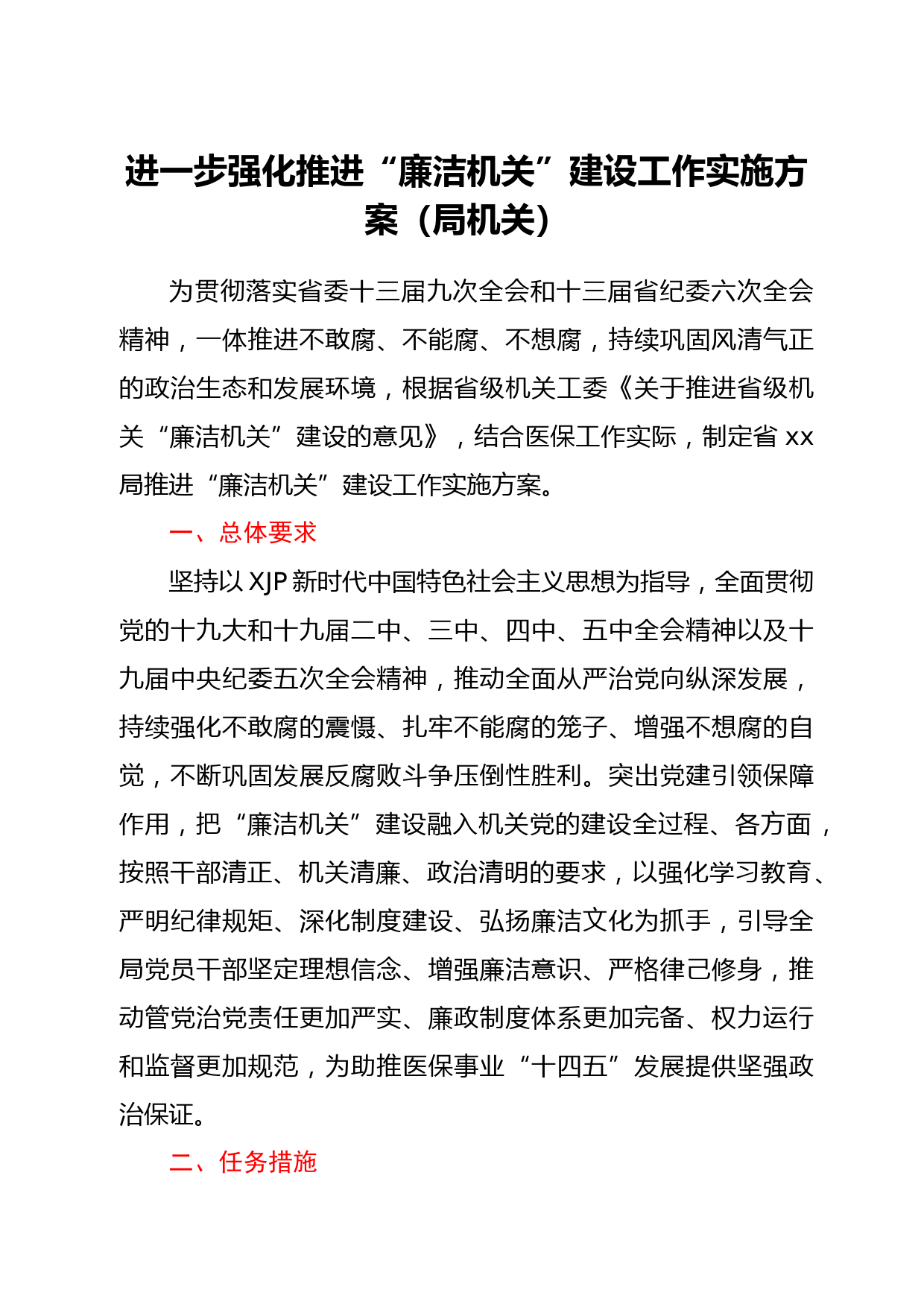 进一步强化推进“廉洁机关”建设工作实施方案（局机关）

为贯彻落实省委十三届九次全会和十三届省纪委六次全会精神，一体推进不敢腐、不能腐、不想腐，持续巩固风清气正的政治生态和发展环境，根据省级机关工委《关于推进省级机关“廉洁机关”建设的意见》，结合医保工作实际，制定省 xx 局推进“廉洁机关”建设工作实施方案。

一、总体要求

坚持以 XJP 新时代中国特色社会主义思想为指导，全面贯彻党的十九大和十九届二中、三中、四中、五中全会精神以及十九届中央纪委五次全会精神，推动全面从严治党向纵深发展，持续强化不敢腐的震慑、扎牢不能腐的笼子、增强不想腐的自觉，不断巩固发展反腐败斗争压倒性胜利。突出党建引领保障作用，把“廉洁机关”建设融入机关党的建设全过程、各方面，按照干部清正、机关清廉、政治清明的要求，以强化学习教育、严明纪律规矩、深化制度建设、弘扬廉洁文化为抓手，引导全局党员干部坚定理想信念、增强廉洁意识、严格律己修身，推动管党治党责任更加严实、廉政制度体系更加完备、权力运行和监督更加规范，为助推医保事业“十四五”发展提供坚强政治保证。

二、任务措施